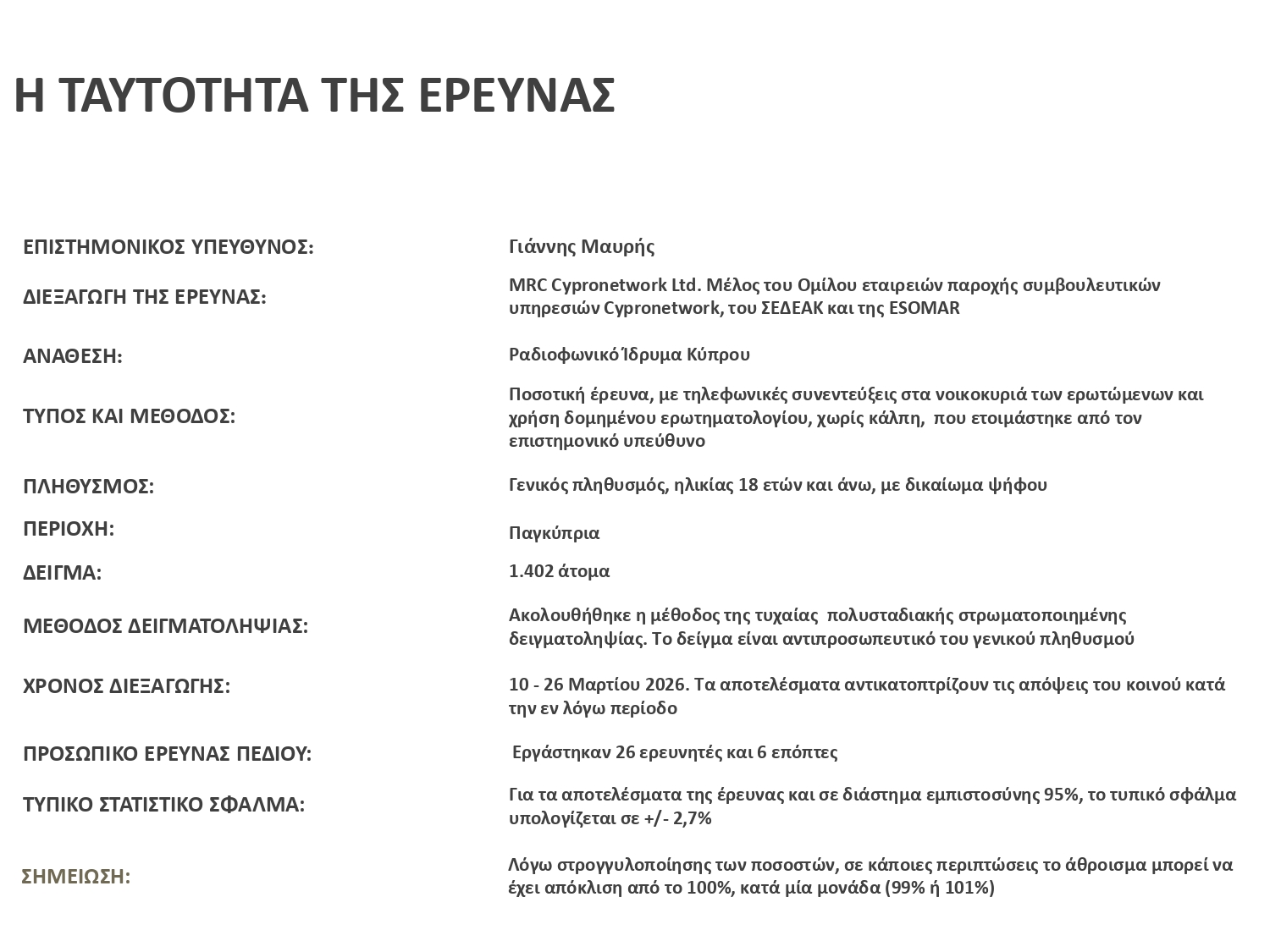 Η ΤΑΥΤΟΤΗΤΑ ΤΗΣ ΕΡΕΥΝΑΣ

| | |
|---|---|
| ΕΠΙΣΤΗΜΟΝΙΚΟΣ ΥΠΕΥΘΥΝΟΣ: | Γιάννης Μαυρής |
| ΔΙΕΞΑΓΩΓΗ ΤΗΣ ΕΡΕΥΝΑΣ: | MRC Cypronetwork Ltd. Μέλος του Ομίλου εταιρειών παροχής συμβουλευτικών υπηρεσιών Cypronetwork, του ΣΕΔΕΑΚ και της ESOMAR |
| ΑΝΑΘΕΣΗ: | Ραδιοφωνικό Ίδρυμα Κύπρου |
| ΤΥΠΟΣ ΚΑΙ ΜΕΘΟΔΟΣ: | Ποσοτική έρευνα, με τηλεφωνικές συνεντεύξεις στα νοικοκυριά των ερωτώμενων και χρήση δομημένου ερωτηματολογίου, χωρίς κάλπη, που ετοιμάστηκε από τον επιστημονικό υπεύθυνο |
| ΠΛΗΘΥΣΜΟΣ: | Γενικός πληθυσμός, ηλικίας 18 ετών και άνω, με δικαίωμα ψήφου |
| ΠΕΡΙΟΧΗ: | Παγκύπρια |
| ΔΕΙΓΜΑ: | 1.402 άτομα |
| ΜΕΘΟΔΟΣ ΔΕΙΓΜΑΤΟΛΗΨΙΑΣ: | Ακολουθήθηκε η μέθοδος της τυχαίας πολυσταδιακής στρωματοποιημένης δειγματοληψίας. Το δείγμα είναι αντιπροσωπευτικό του γενικού πληθυσμού |
| ΧΡΟΝΟΣ ΔΙΕΞΑΓΩΓΗΣ: | 10 - 26 Μαρτίου 2026. Τα αποτελέσματα αντικατοπτρίζουν τις απόψεις του κοινού κατά την εν λόγω περίοδο |
| ΠΡΟΣΩΠΙΚΟ ΕΡΕΥΝΑΣ ΠΕΔΙΟΥ: | Εργάστηκαν 26 ερευνητές και 6 επόπτες |
| ΤΥΠΙΚΟ ΣΤΑΤΙΣΤΙΚΟ ΣΦΑΛΜΑ: | Για τα αποτελέσματα της έρευνας και σε διάστημα εμπιστοσύνης 95%, το τυπικό σφάλμα υπολογίζεται σε +/- 2,7% |
| ΣΗΜΕΙΩΣΗ: | Λόγω στρογγυλοποίησης των ποσοστών, σε κάποιες περιπτώσεις το άθροισμα μπορεί να έχει απόκλιση από το 100%, κατά μία μονάδα (99% ή 101%) |